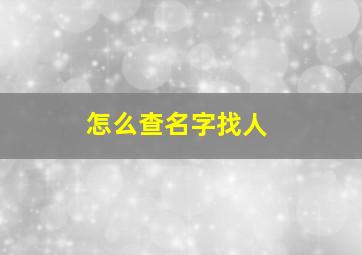 怎么查名字找人